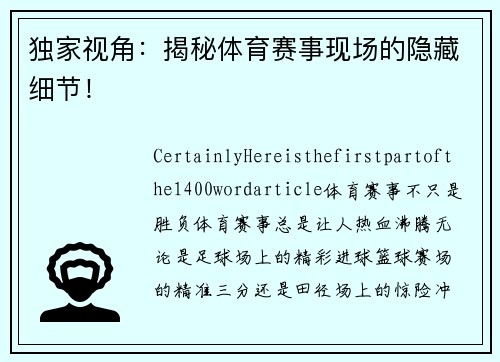 独家视角：揭秘体育赛事现场的隐藏细节！

CertainlyHereisthefirstpartofthe1400wordarticle体育赛事不只是胜负体育赛事总是让人热血沸腾无论是足球场上的精彩进球篮球赛场的精准三分还是田径场上的惊险冲